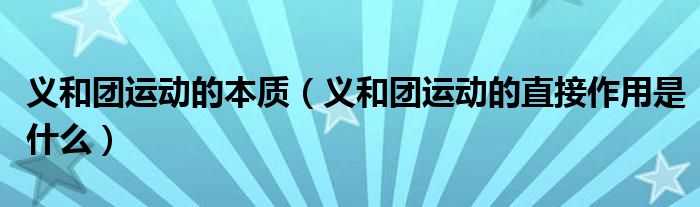 义和团运动的本质（义和团运动的直接作用是什么）